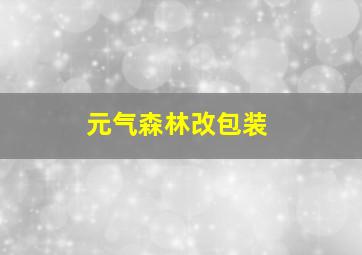 元气森林改包装